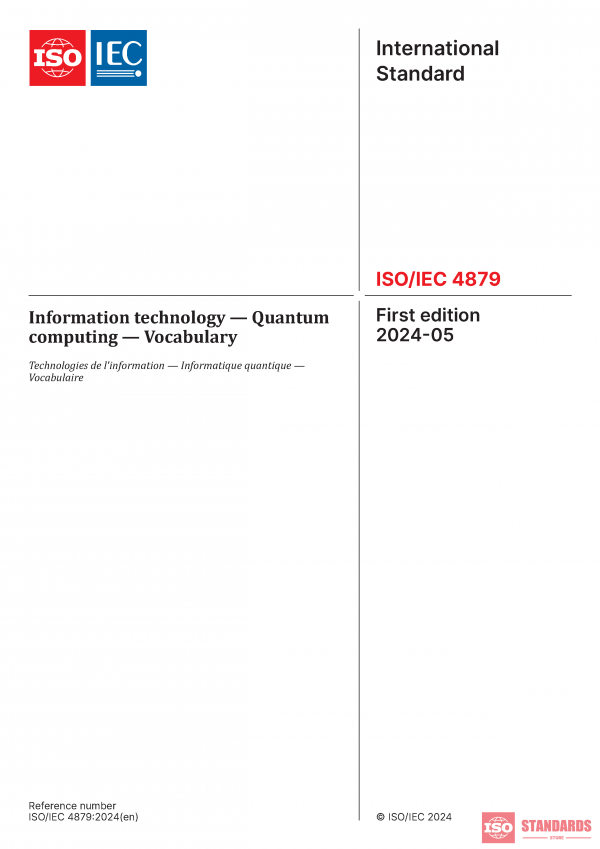 ISO IEC

International Standard

ISO/IEC 4879

Information technology — Quantum computing — Vocabulary

Technologies de l'information — Informatique quantique — Vocabulaire

First edition 2024-05

Reference number
ISO/IEC 4879:2024(en)

© ISO/IEC 2024

ISO STANDARDS
STORE